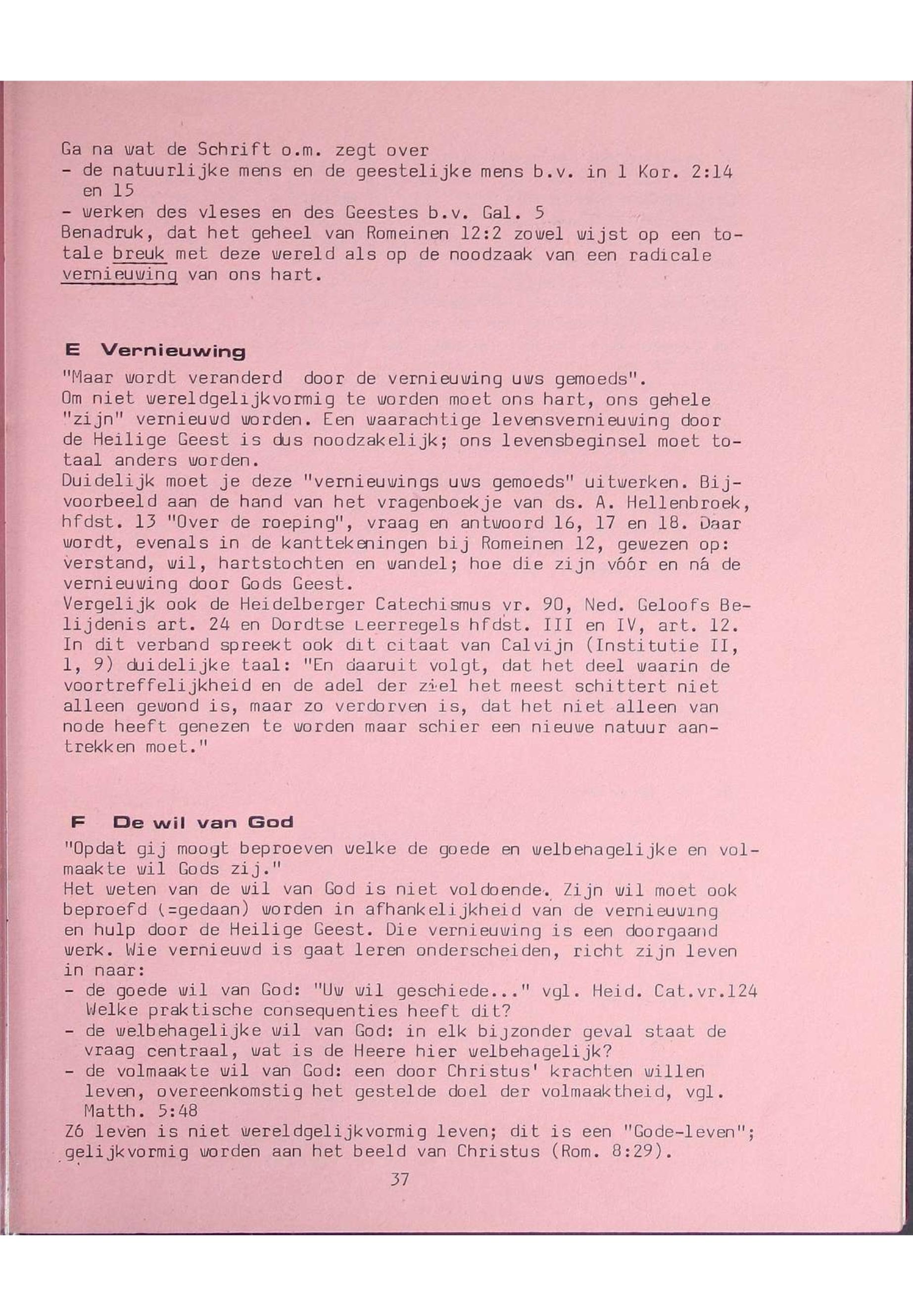 Ga na wat de Schrift o.m. zegt over
- de natuurlijke mens en de geestelijke mens b.v. in 1 Kor. 2:14 en 15
- werken des vleses en des Geestes b.v. Gal. 5
Benadruk, dat het geheel van Romeinen 12:2 zowel wijst op een totale breuk met deze wereld als op de noodzaak van een radicale vernieuwing van ons hart.

E Vernieuwing
"Maar wordt veranderd door de vernieuwing uws gemoeds".
Om niet wereldgelijkvormig te worden moet ons hart, ons gehele "zijn" vernieuwd worden. Een waarachtige levensvernieuwing door de Heilige Geest is dus noodzakelijk; ons levensbeginsel moet totaal anders worden.
Duidelijk moet je deze "vernieuwings uws gemoeds" uitwerken. Bijvoorbeeld aan de hand van het vragenboekje van ds. A. Hellenbroek, hfdst. 13 "Over de roeping", vraag en antwoord 16, 17 en 18. Daar wordt, evenals in de kanttekeningen bij Romeinen 12, gewezen op: verstand, wil, hartstochten en wandel; hoe die zijn vóór en ná de vernieuwing door Gods Geest.
Vergelijk ook de Heidelberger Catechismus vr. 90, Ned. Geloofs Belijdenis art. 24 en Dordtse Leerregels hfdst. III en IV, art. 12. In dit verband spreekt ook dit citaat van Calvijn (Institutie II, 1, 9) duidelijke taal: "En daaruit volgt, dat het deel waarin de voortreffelijkheid en de adel der ziel het meest schittert niet alleen gewond is, maar zo verdorven is, dat het niet alleen van node heeft genezen te worden maar schier een nieuwe natuur aantrekken moet."

F De wil van God
"Opdat gij moogt beproeven welke de goede en welbehagelijke en volmaakte wil Gods zij."
Het weten van de wil van God is niet voldoende. Zijn wil moet ook beproefd (=gedaan) worden in afhankelijkheid van de vernieuwing en hulp door de Heilige Geest. Die vernieuwing is een doorgaand werk. Wie vernieuwd is gaat leren onderscheiden, richt zijn leven in naar:
- de goede wil van God: "Uw wil geschiede..." vgl. Heid. Cat.vr.124 Welke praktische consequenties heeft dit?
- de welbehagelijke wil van God: in elk bijzonder geval staat de vraag centraal, wat is de Heere hier welbehagelijk?
- de volmaakte wil van God: een door Christus' krachten willen leven, overeenkomstig het gestelde doel der volmaaktheid, vgl. Matth. 5:48
Zó leven is niet wereldgelijkvormig leven; dit is een "Gode-leven"; gelijkvormig worden aan het beeld van Christus (Rom. 8:29).

37